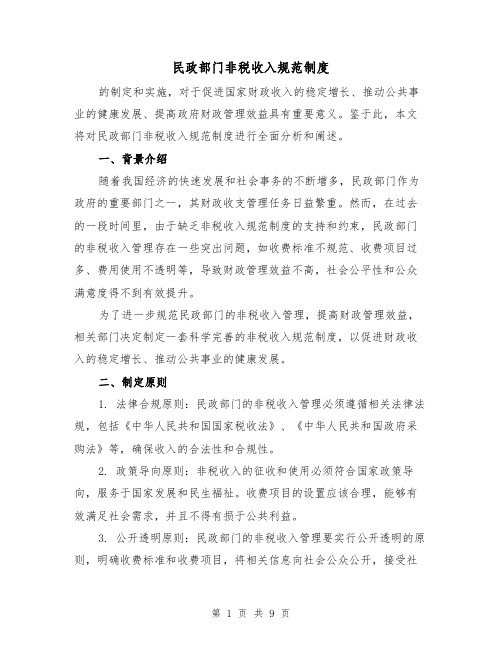 民政部门非税收入规范制度

的制定和实施，对于促进国家财政收入的稳定增长、推动公共事业的健康发展、提高政府财政管理效益具有重要意义。鉴于此，本文将对民政部门非税收入规范制度进行全面分析和阐述。

一、背景介绍

随着我国经济的快速发展和社会事务的不断增多，民政部门作为政府的重要部门之一，其财政收支管理任务日益繁重。然而，在过去的一段时间里，由于缺乏非税收入规范制度的支持和约束，民政部门的非税收入管理存在一些突出问题，如收费标准不规范、收费项目过多、费用使用不透明等，导致财政管理效益不高，社会公平性和公众满意度得不到有效提升。

为了进一步规范民政部门的非税收入管理，提高财政管理效益，相关部门决定制定一套科学完善的非税收入规范制度，以促进财政收入的稳定增长、推动公共事业的健康发展。

二、制定原则

1. 法律合规原则：民政部门的非税收入管理必须遵循相关法律法规，包括《中华人民共和国国家税收法》、《中华人民共和国政府采购法》等，确保收入的合法性和合规性。

2. 政策导向原则：非税收入的征收和使用必须符合国家政策导向，服务于国家发展和民生福祉。收费项目的设置应该合理，能够有效满足社会需求，并且不得有损于公共利益。

3. 公开透明原则：民政部门的非税收入管理要实行公开透明的原则，明确收费标准和收费项目，将相关信息向社会公众公开，接受社

第 1 页 共 9 页